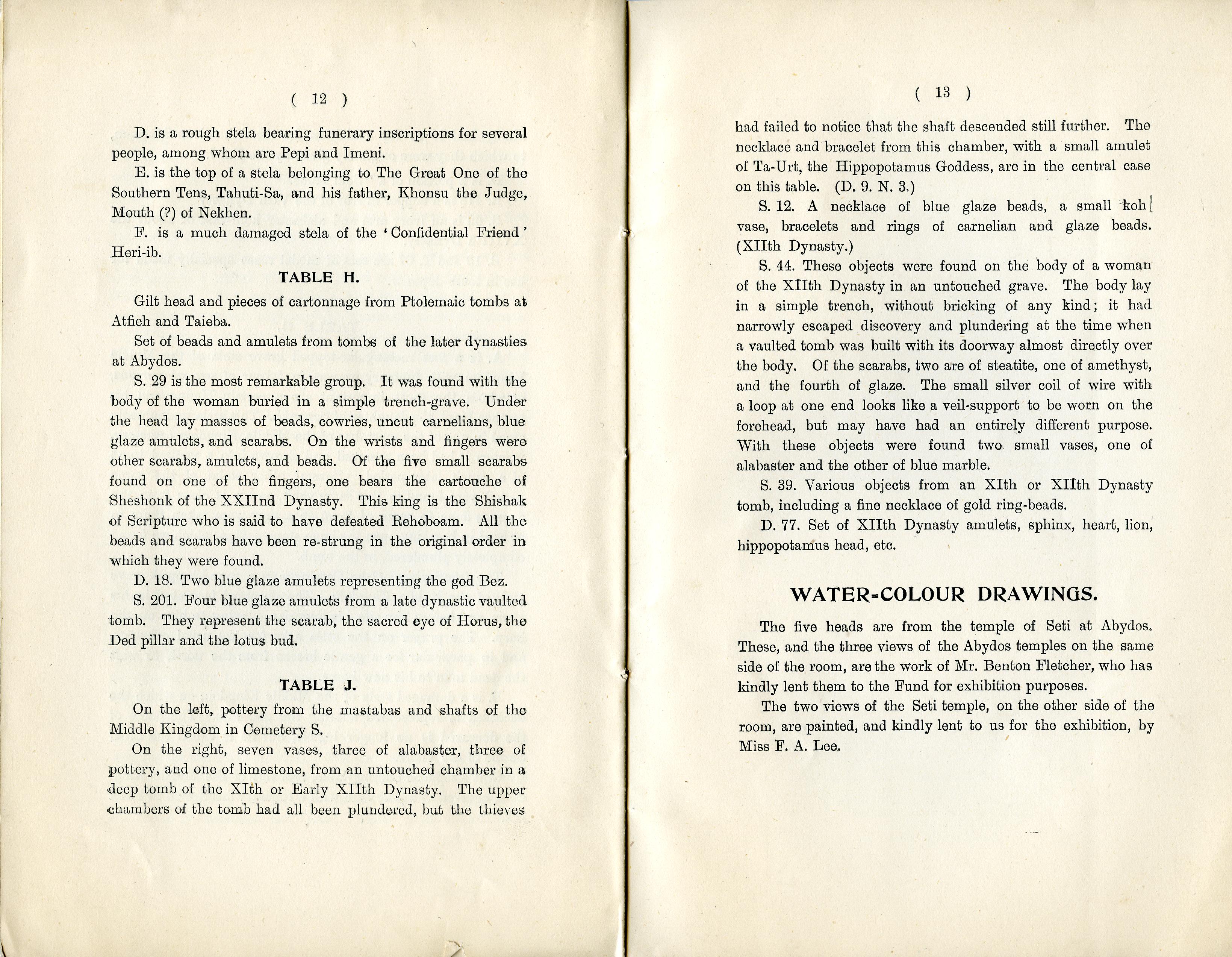 ( 12 )

D. is a rough stela bearing funerary inscriptions for several people, among whom are Pepi and Imeni.

E. is the top of a stela belonging to The Great One of the Southern Tens, Tahuti-Sa, and his father, Khonsu the Judge, Mouth (?) of Nekhen.

F. is a much damaged stela of the 'Confidential Friend' Heri-ib.

TABLE H.

Gilt head and pieces of cartonnage from Ptolemaic tombs at Atfieh and Taieba.

Set of beads and amulets from tombs of the later dynasties at Abydos.

S. 29 is the most remarkable group. It was found with the body of the woman buried in a simple trench-grave. Under the head lay masses of beads, cowries, uncut carnelians, blue glaze amulets, and scarabs. On the wrists and fingers were other scarabs, amulets, and beads. Of the five small scarabs found on one of the fingers, one bears the cartouche of Sheshonk of the XXIInd Dynasty. This king is the Shishak of Scripture who is said to have defeated Rehoboam. All the beads and scarabs have been re-strung in the original order in which they were found.

D. 18. Two blue glaze amulets representing the god Bez.

S. 201. Four blue glaze amulets from a late dynastic vaulted tomb. They represent the scarab, the sacred eye of Horus, the Ded pillar and the lotus bud.

TABLE J.

On the left, pottery from the mastabas and shafts of the Middle Kingdom in Cemetery S.

On the right, seven vases, three of alabaster, three of pottery, and one of limestone, from an untouched chamber in a deep tomb of the XIth or Early XIIth Dynasty. The upper chambers of the tomb had all been plundered, but the thieves

( 13 )

had failed to notice that the shaft descended still further. The necklace and bracelet from this chamber, with a small amulet of Ta-Urt, the Hippopotamus Goddess, are in the central case on this table. (D. 9. N. 3.)

S. 12. A necklace of blue glaze beads, a small kohl vase, bracelets and rings of carnelian and glaze beads. (XIIth Dynasty.)

S. 44. These objects were found on the body of a woman of the XIIth Dynasty in an untouched grave. The body lay in a simple trench, without bricking of any kind; it had narrowly escaped discovery and plundering at the time when a vaulted tomb was built with its doorway almost directly over the body. Of the scarabs, two are of steatite, one of amethyst, and the fourth of glaze. The small silver coil of wire with a loop at one end looks like a veil-support to be worn on the forehead, but may have had an entirely different purpose. With these objects were found two small vases, one of alabaster and the other of blue marble.

S. 39. Various objects from an XIth or XIIth Dynasty tomb, including a fine necklace of gold ring-beads.

D. 77. Set of XIIth Dynasty amulets, sphinx, heart, lion, hippopotamus head, etc.

WATER-COLOUR DRAWINGS.

The five heads are from the temple of Seti at Abydos. These, and the three views of the Abydos temples on the same side of the room, are the work of Mr. Benton Fletcher, who has kindly lent them to the Fund for exhibition purposes.

The two views of the Seti temple, on the other side of the room, are painted, and kindly lent to us for the exhibition, by Miss F. A. Lee.